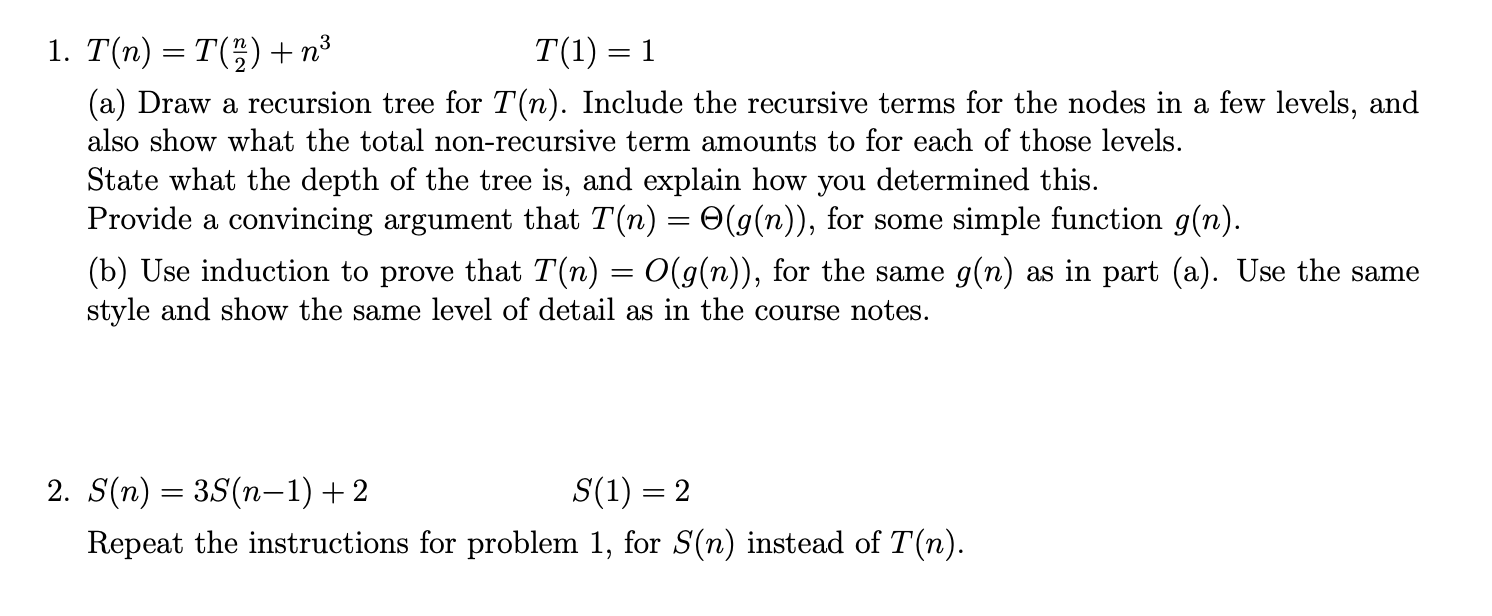 1. $T(n) = T(\frac{n}{2}) + n^3$ $T(1) = 1$

(a) Draw a recursion tree for $T(n)$. Include the recursive terms for the nodes in a few levels, and also show what the total non-recursive term amounts to for each of those levels.
State what the depth of the tree is, and explain how you determined this.
Provide a convincing argument that $T(n) = \Theta(g(n))$, for some simple function $g(n)$.

(b) Use induction to prove that $T(n) = O(g(n))$, for the same $g(n)$ as in part (a). Use the same style and show the same level of detail as in the course notes.

2. $S(n) = 3S(n-1) + 2$ $S(1) = 2$

Repeat the instructions for problem 1, for $S(n)$ instead of $T(n)$.